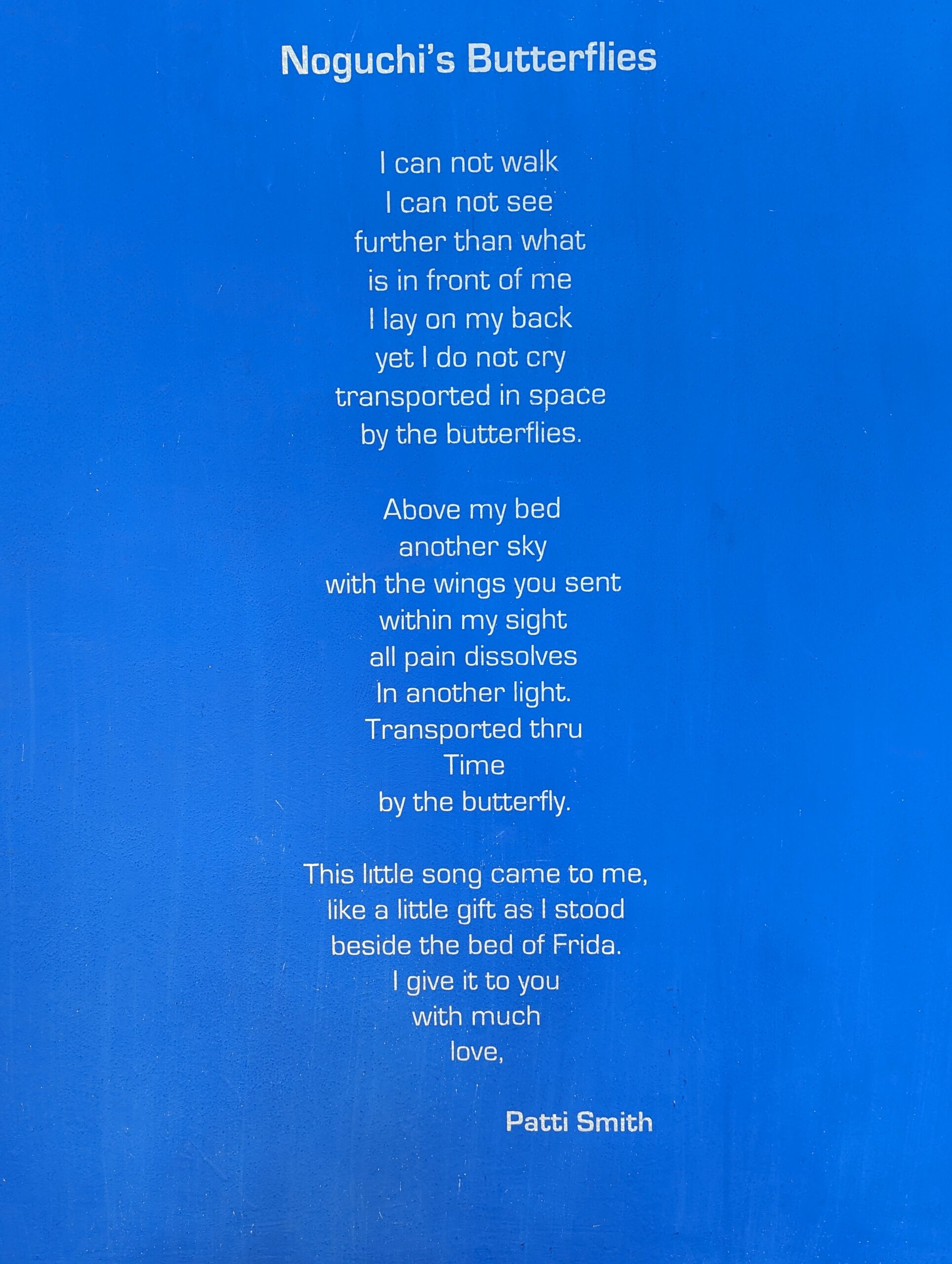 Noguchi's Butterflies

I can not walk
I can not see
further than what
is in front of me
I lay on my back
yet I do not cry
transported in space
by the butterflies.

Above my bed
another sky
with the wings you sent
within my sight
all pain dissolves
In another light.
Transported thru
Time
by the butterfly.

This little song came to me,
like a little gift as I stood
beside the bed of Frida.
I give it to you
with much
love,

Patti Smith